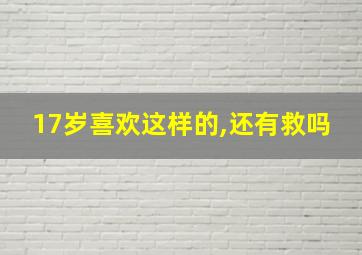 17岁喜欢这样的,还有救吗